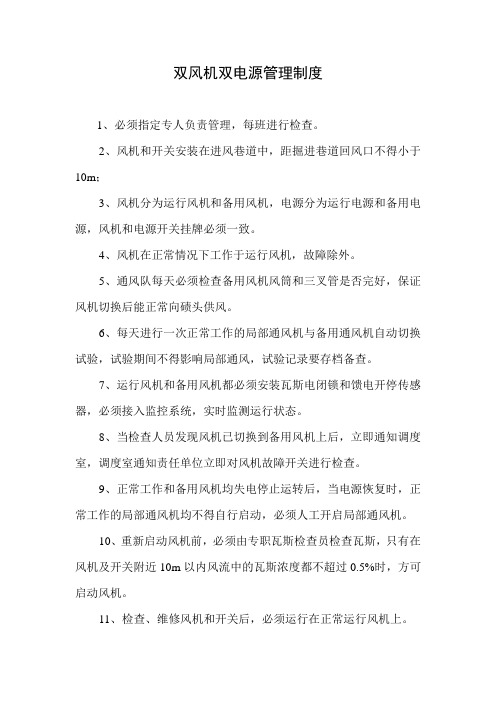 双风机双电源管理制度

1、必须指定专人负责管理，每班进行检查。

2、风机和开关安装在进风巷道中，距掘进巷道回风口不得小于10m；

3、风机分为运行风机和备用风机，电源分为运行电源和备用电源，风机和电源开关挂牌必须一致。

4、风机在正常情况下工作于运行风机，故障除外。

5、通风队每天必须检查备用风机风筒和三叉管是否完好，保证风机切换后能正常向碛头供风。

6、每天进行一次正常工作的局部通风机与备用通风机自动切换试验，试验期间不得影响局部通风，试验记录要存档备查。

7、运行风机和备用风机都必须安装瓦斯电闭锁和馈电开停传感器，必须接入监控系统，实时监测运行状态。

8、当检查人员发现风机已切换到备用风机上后，立即通知调度室，调度室通知责任单位立即对风机故障开关进行检查。

9、正常工作和备用风机均失电停止运转后，当电源恢复时，正常工作的局部通风机均不得自行启动，必须人工开启局部通风机。

10、重新启动风机前，必须由专职瓦斯检查员检查瓦斯，只有在风机及开关附近 10m 以内风流中的瓦斯浓度都不超过 0.5%时，方可启动风机。

11、检查、维修风机和开关后，必须运行在正常运行风机上。